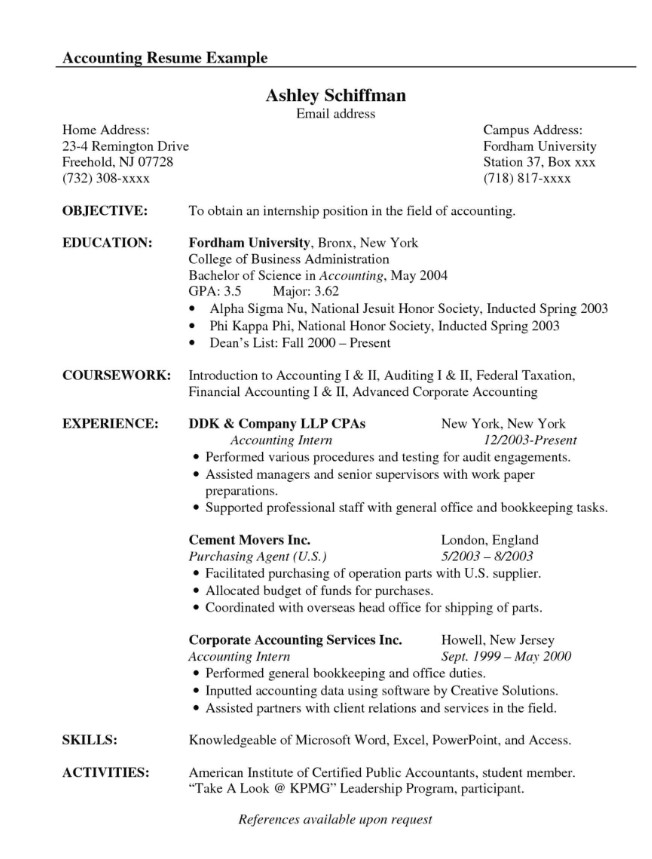 Accounting Resume Example

Ashley Schiffman
Email address

Home Address:
23-4 Remington Drive
Freehold, NJ 07728
(732) 308-xxxx

Campus Address:
Fordham University
Station 37, Box xxx
(718) 817-xxxx

OBJECTIVE: To obtain an internship position in the field of accounting.

EDUCATION: Fordham University, Bronx, New York
College of Business Administration
Bachelor of Science in Accounting, May 2004
GPA: 3.5 Major: 3.62
• Alpha Sigma Nu, National Jesuit Honor Society, Inducted Spring 2003
• Phi Kappa Phi, National Honor Society, Inducted Spring 2003
• Dean's List: Fall 2000 – Present

COURSEWORK: Introduction to Accounting I & II, Auditing I & II, Federal Taxation, Financial Accounting I & II, Advanced Corporate Accounting

EXPERIENCE: DDK & Company LLP CPAs New York, New York
Accounting Intern 12/2003-Present
• Performed various procedures and testing for audit engagements.
• Assisted managers and senior supervisors with work paper preparations.
• Supported professional staff with general office and bookkeeping tasks.

Cement Movers Inc. London, England
Purchasing Agent (U.S.) 5/2003 – 8/2003
• Facilitated purchasing of operation parts with U.S. supplier.
• Allocated budget of funds for purchases.
• Coordinated with overseas head office for shipping of parts.

Corporate Accounting Services Inc. Howell, New Jersey
Accounting Intern Sept. 1999 – May 2000
• Performed general bookkeeping and office duties.
• Inputted accounting data using software by Creative Solutions.
• Assisted partners with client relations and services in the field.

SKILLS: Knowledgeable of Microsoft Word, Excel, PowerPoint, and Access.

ACTIVITIES: American Institute of Certified Public Accountants, student member.
"Take A Look @ KPMG" Leadership Program, participant.

References available upon request